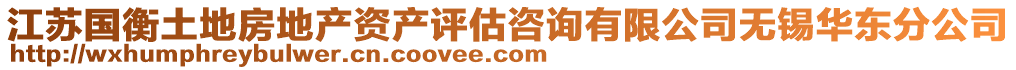 江苏国衡土地房地产资产评估咨询有限公司无锡华东分公司
http://wxhumphreybulwer.cn.coovee.com